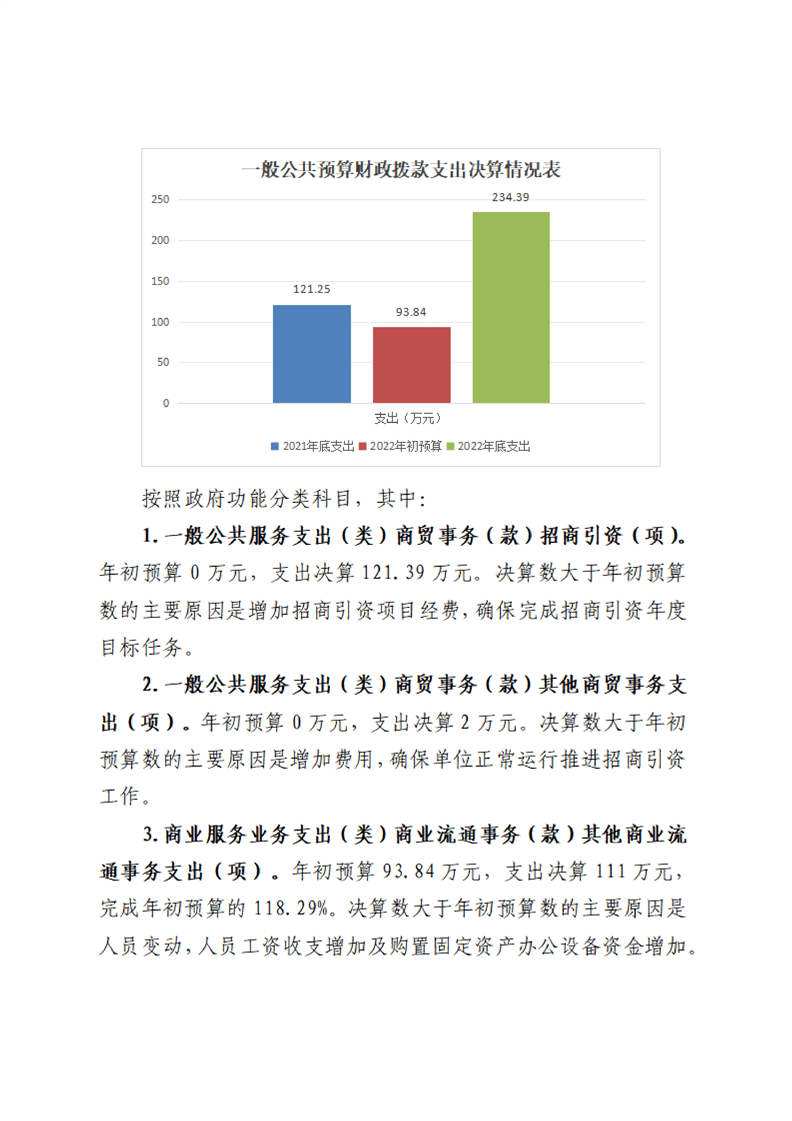 一般公共预算财政拨款支出决算情况表

250
200
150
100
50
0

121.25
93.84
234.39

支出（万元）

2021年底支出 2022年初预算 2022年底支出

按照政府功能分类科目，其中：

1.一般公共服务支出（类）商贸事务（款）招商引资（项）。年初预算 0 万元，支出决算 121.39 万元。决算数大于年初预算数的主要原因是增加招商引资项目经费，确保完成招商引资年度目标任务。

2.一般公共服务支出（类）商贸事务（款）其他商贸事务支出（项）。年初预算 0 万元，支出决算 2 万元。决算数大于年初预算数的主要原因是增加费用，确保单位正常运行推进招商引资工作。

3.商业服务业务支出（类）商业流通事务（款）其他商业流通事务支出（项）。年初预算 93.84 万元，支出决算 111 万元，完成年初预算的 118.29%。决算数大于年初预算数的主要原因是人员变动，人员工资收支增加及购置固定资产办公设备资金增加。